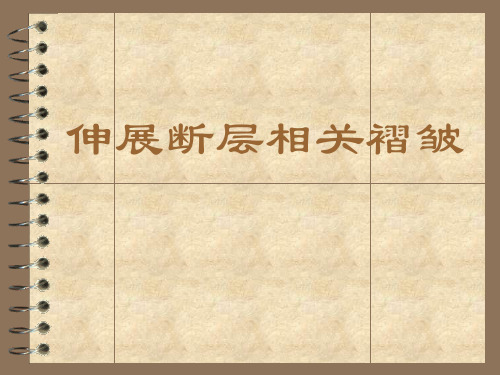 伸展断层相关褶皱